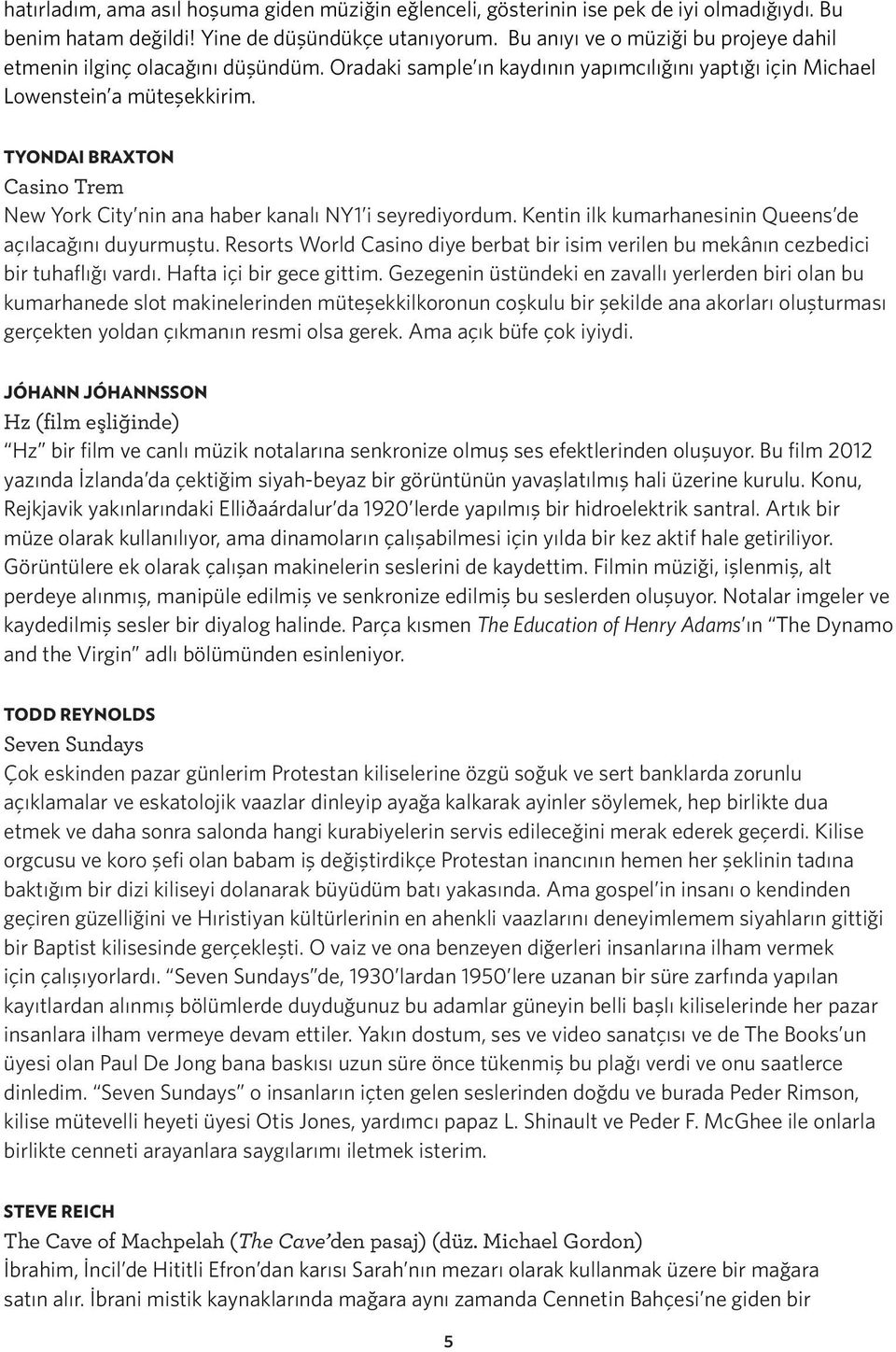 hatırladım, ama asıl hoşuma giden müziğin eğlenceli, gösterinin ise pek de iyi olmadığıydı. Bu benim hatam değildi! Yine de düşündükçe utanıyorum. Bu anıyı ve o müziği bu projeye dahil etmenin ilginç olacağını düşündüm. Oradaki sample'ın kaydının yapımcılığını yaptığı için Michael Lowenstein'a müteşekkirim.

TYONDAI BRAXTON
Casino Trem
New York City'nin ana haber kanalı NY1'i seyrediyordum. Kentin ilk kumarhanesinin Queens'de açılacağını duyurmuştu. Resorts World Casino diye berbat bir isim verilen bu mekânın cezbedici bir tuhaflığı vardı. Hafta içi bir gece gittim. Gezegenin üstündeki en zavallı yerlerden biri olan bu kumarhanede slot makinelerinden müteşekkilkoronun coşkulu bir şekilde ana akorları oluşturması gerçekten yoldan çıkmanın resmi olsa gerek. Ama açık büfe çok iyiydi.

JÓHANN JÓHANNSSON
Hz (film eşliğinde)
"Hz" bir film ve canlı müzik notalarına senkronize olmuş ses efektlerinden oluşuyor. Bu film 2012 yazında İzlanda'da çektiğim siyah-beyaz bir görüntünün yavaşlatılmış hali üzerine kurulu. Konu, Rejkjavik yakınlarındaki Elliðaárdalur'da 1920'lerde yapılmış bir hidroelektrik santral. Artık bir müze olarak kullanılıyor, ama dinamoların çalışabilmesi için yılda bir kez aktif hale getiriliyor. Görüntülere ek olarak çalışan makinelerin seslerini de kaydettim. Filmin müziği, işlenmiş, alt perdeye alınmış, manipüle edilmiş ve senkronize edilmiş bu seslerden oluşuyor. Notalar imgeler ve kaydedilmiş sesler bir diyalog halinde. Parça kısmen The Education of Henry Adams'ın "The Dynamo and the Virgin" adlı bölümünden esinleniyor.

TODD REYNOLDS
Seven Sundays
Çok eskinden pazar günlerim Protestan kiliselerine özgü soğuk ve sert banklarda zorunlu açıklamalar ve eskatolojik vaazlar dinleyip ayağa kalkarak ayinler söylemek, hep birlikte dua etmek ve daha sonra salonda hangi kurabiyelerin servis edileceğini merak ederek geçerdi. Kilise orgcusu ve koro şefi olan babam iş değiştirdikçe Protestan inancının hemen her şeklinin tadına baktığım bir dizi kiliseyi dolanarak büyüdüm batı yakasında. Ama gospel'in insanı o kendinden geçiren güzelliğini ve Hıristiyan kültürlerinin en ahenkli vaazlarını deneyimlemem siyahların gittiği bir Baptist kilisesinde gerçekleşti. O vaiz ve ona benzeyen diğerleri insanlarına ilham vermek için çalışıyorlardı. "Seven Sundays"de, 1930'lardan 1950'lere uzanan bir süre zarfında yapılan kayıtlardan alınmış bölümlerde duyduğunuz bu adamlar güneyin belli başlı kiliselerinde her pazar insanlara ilham vermeye devam ettiler. Yakın dostum, ses ve video sanatçısı ve de The Books'un üyesi olan Paul De Jong bana baskısı uzun süre önce tükenmiş bu plağı verdi ve onu saatlerce dinledim. "Seven Sundays" o insanların içten gelen seslerinden doğdu ve burada Peder Rimson, kilise mütevelli heyeti üyesi Otis Jones, yardımcı papaz L. Shinault ve Peder F. McGhee ile onlarla birlikte cenneti arayanlara saygılarımı iletmek isterim.

STEVE REICH
The Cave of Machpelah (The Cave'den pasaj) (düz. Michael Gordon)
İbrahim, İncil'de Hititli Efron'dan karısı Sarah'nın mezarı olarak kullanmak üzere bir mağara satın alır. İbrani mistik kaynaklarında mağara aynı zamanda Cennetin Bahçesi'ne giden bir

5